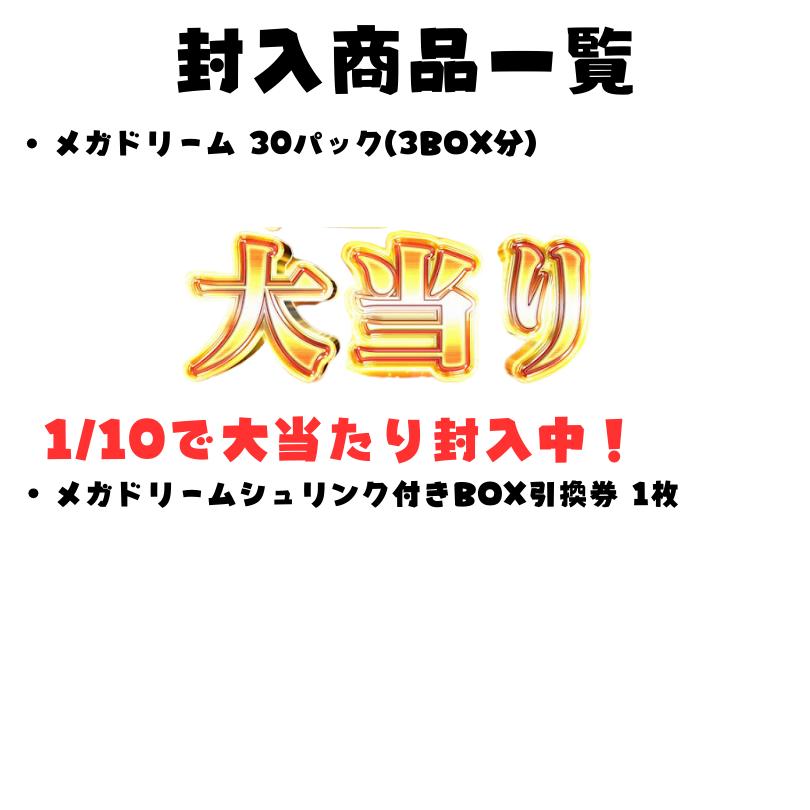 封入商品一覧

• メガドリーム 30パック(3BOX分)

大当り

1/10で大当たり封入中！

• メガドリームシュリンク付きBOX引換券 1枚